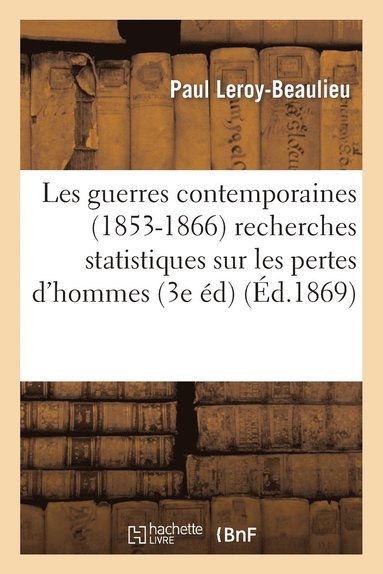 Paul Leroy-Beaulieu

Les guerres contemporaines (1853-1866) recherches statistiques sur les pertes d'hommes (3e éd) (Éd.1869)

hachette LIVRE BnF